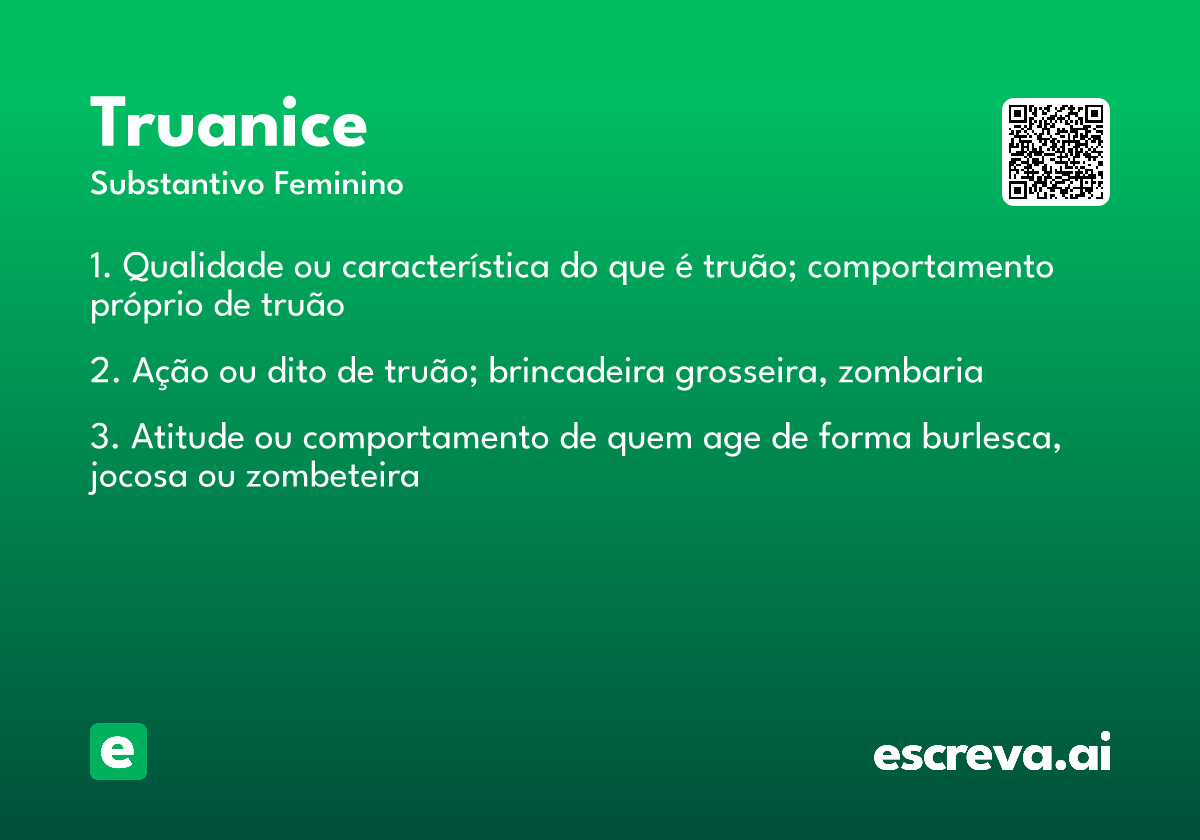 Truanice

Substantivo Feminino

1. Qualidade ou característica do que é truão; comportamento próprio de truão

2. Ação ou dito de truão; brincadeira grosseira, zombaria

3. Atitude ou comportamento de quem age de forma burlesca, jocosa ou zombeteira

e

escreva.ai